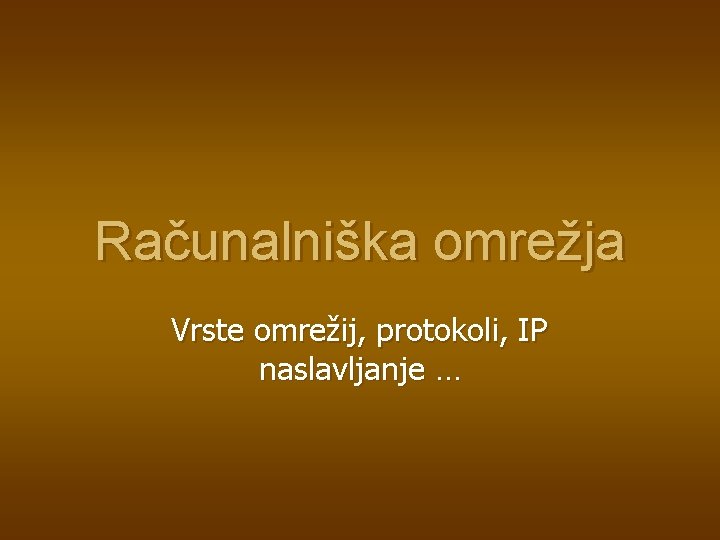 Računalniška omrežja

Vrste omrežij, protokoli, IP naslavljanje …